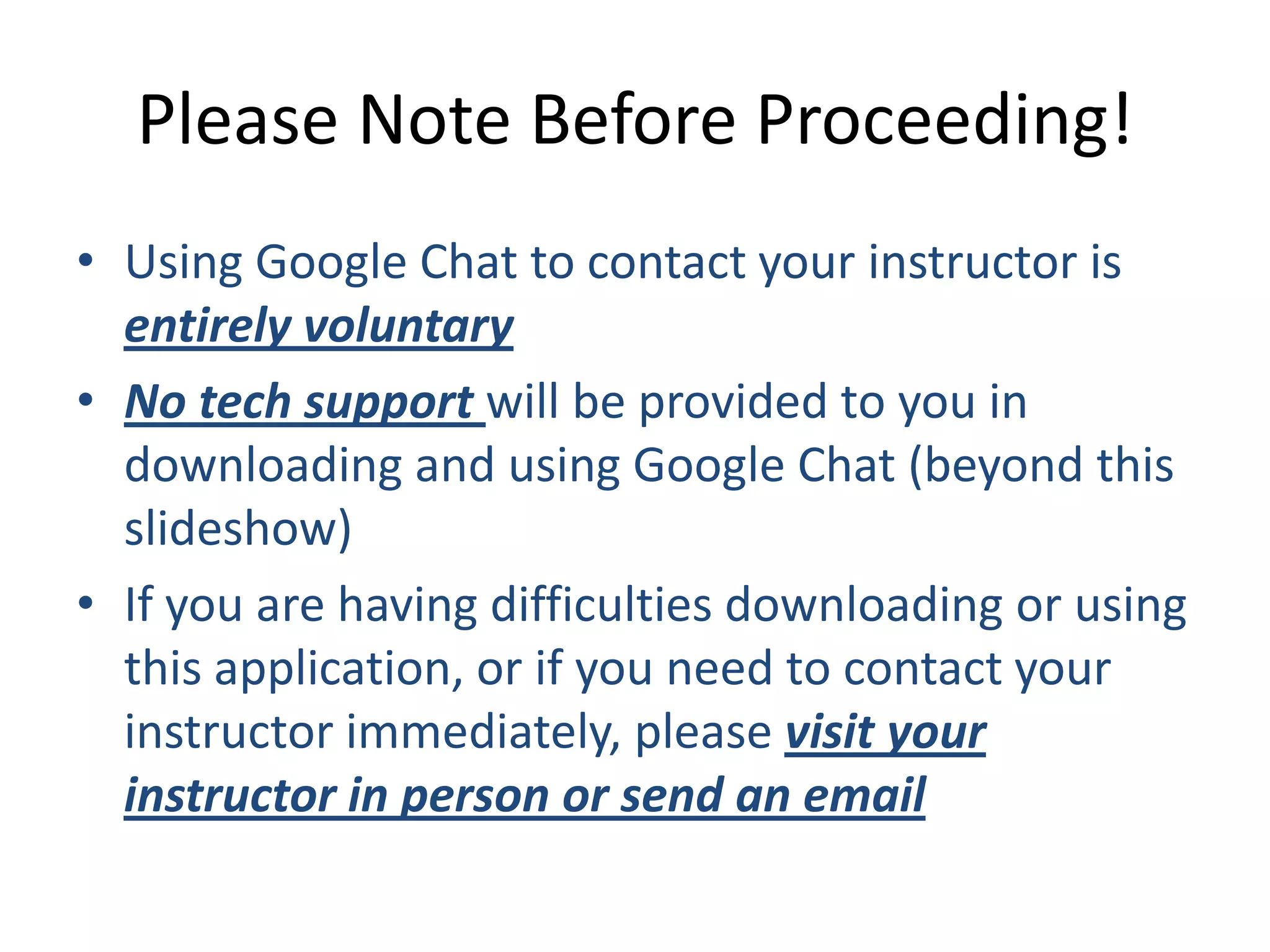 Please Note Before Proceeding!

• Using Google Chat to contact your instructor is entirely voluntary
• No tech support will be provided to you in downloading and using Google Chat (beyond this slideshow)
• If you are having difficulties downloading or using this application, or if you need to contact your instructor immediately, please visit your instructor in person or send an email